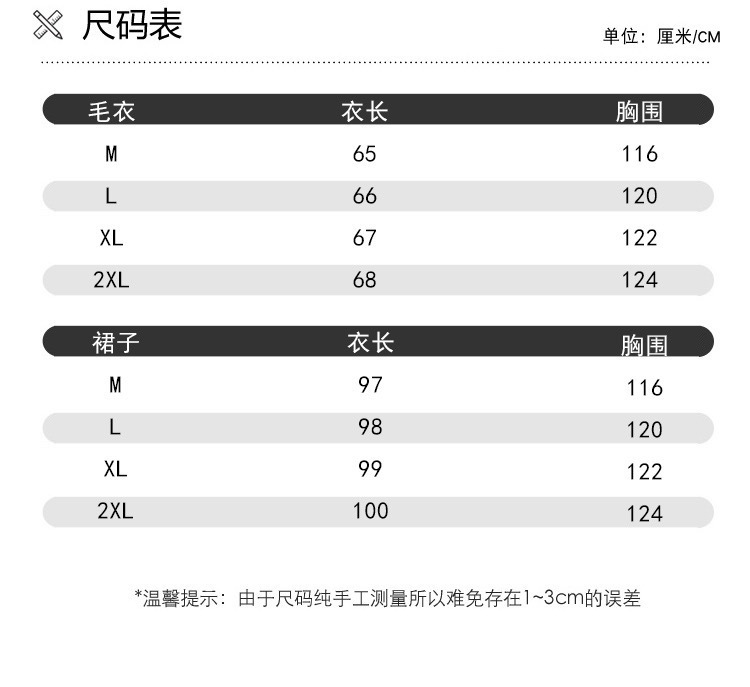 尺码表

单位：厘米/CM

| 毛衣 | 衣长 | 胸围 |
|---|---|---|
| M | 65 | 116 |
| L | 66 | 120 |
| XL | 67 | 122 |
| 2XL | 68 | 124 |

| 裙子 | 衣长 | 胸围 |
|---|---|---|
| M | 97 | 116 |
| L | 98 | 120 |
| XL | 99 | 122 |
| 2XL | 100 | 124 |

*温馨提示：由于尺码纯手工测量所以难免存在1~3cm的误差